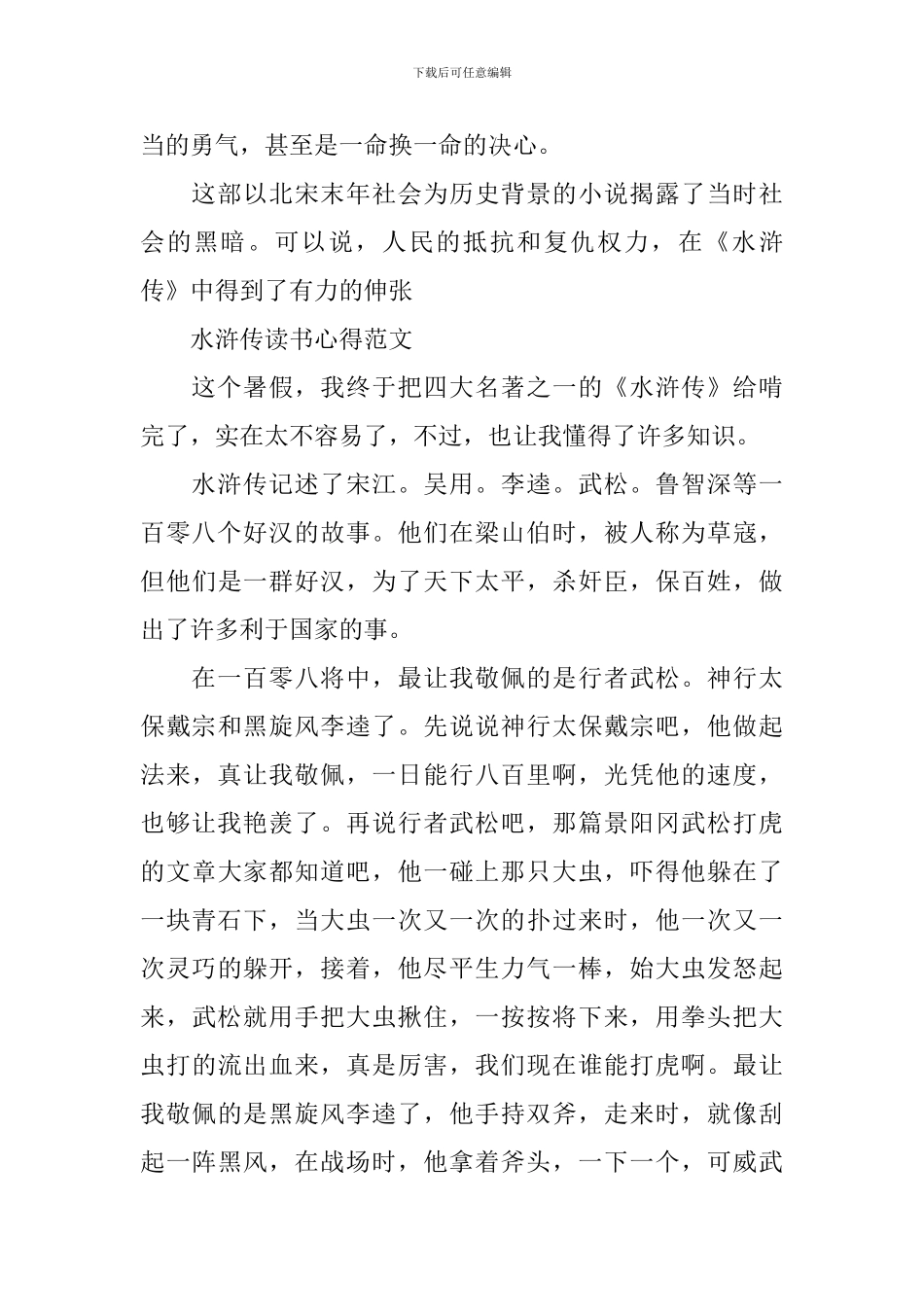 下载后可任意编辑

当的勇气，甚至是一命换一命的决心。

这部以北宋末年社会为历史背景的小说揭露了当时社会的黑暗。可以说，人民的抵抗和复仇权力，在《水浒传》中得到了有力的伸张

水浒传读书心得范文

这个暑假，我终于把四大名著之一的《水浒传》给啃完了，实在太不容易了，不过，也让我懂得了许多知识。

水浒传记述了宋江。吴用。李逵。武松。鲁智深等一百零八个好汉的故事。他们在梁山伯时，被人称为草寇，但他们是一群好汉，为了天下太平，杀奸臣，保百姓，做出了许多利于国家的事。

在一百零八将中，最让我敬佩的是行者武松。神行太保戴宗和黑旋风李逵了。先说说神行太保戴宗吧，他做起法来，真让我敬佩，一日能行八百里啊，光凭他的速度，也够让我艳羡了。再说行者武松吧，那篇景阳冈武松打虎的文章大家都知道吧，他一碰上那只大虫，吓得他躲在了一块青石下，当大虫一次又一次的扑过来时，他一次又一次灵巧的躲开，接着，他尽平生力气一棒，始大虫发怒起来，武松就用手把大虫揪住，一按按将下来，用拳头把大虫打的流出血来，真是厉害，我们现在谁能打虎啊。最让我敬佩的是黑旋风李逵了，他手持双斧，走来时，就像刮起一阵黑风，在战场时，他拿着斧头，一下一个，可威武